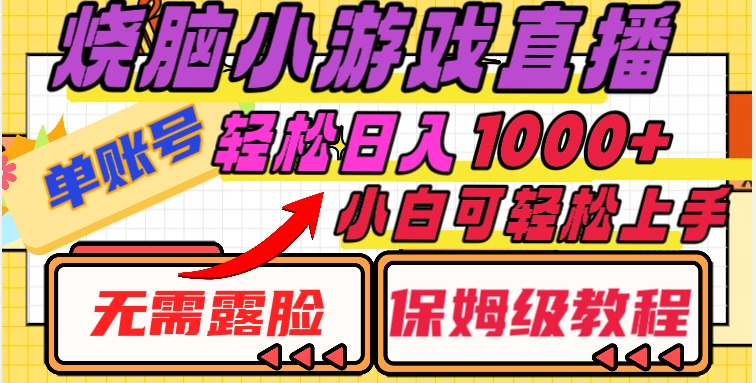 烧脑小游戏直播

单账号

轻松日入1000+

小白可轻松上手

无需露脸

保姆级教程